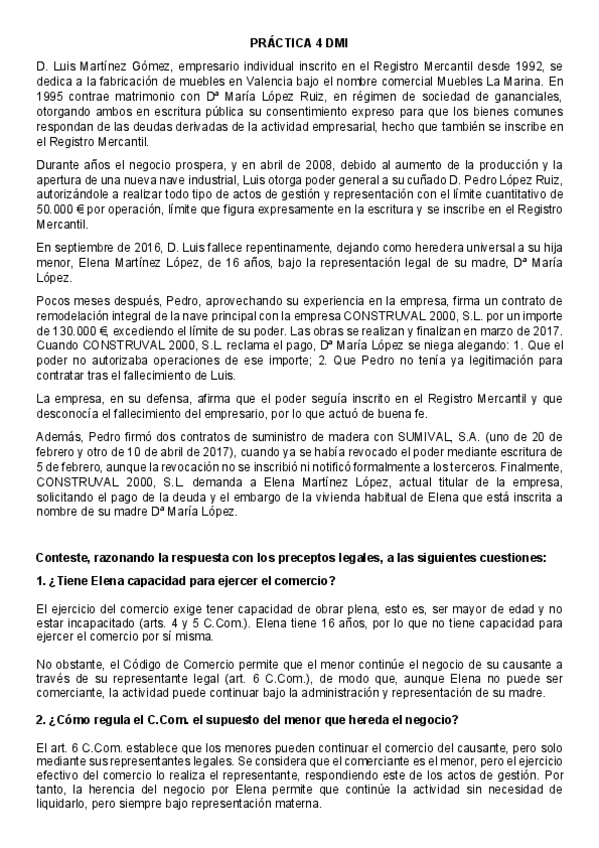 PRÁCTICA 4 DMI

D. Luis Martínez Gómez, empresario individual inscrito en el Registro Mercantil desde 1992, se dedica a la fabricación de muebles en Valencia bajo el nombre comercial Muebles La Marina. En 1995 contrae matrimonio con Dª María López Ruiz, en régimen de sociedad de gananciales, otorgando ambos en escritura pública su consentimiento expreso para que los bienes comunes respondan de las deudas derivadas de la actividad empresarial, hecho que también se inscribe en el Registro Mercantil.

Durante años el negocio prospera, y en abril de 2008, debido al aumento de la producción y la apertura de una nueva nave industrial, Luis otorga poder general a su cuñado D. Pedro López Ruiz, autorizándole a realizar todo tipo de actos de gestión y representación con el límite cuantitativo de 50.000 € por operación, límite que figura expresamente en la escritura y se inscribe en el Registro Mercantil.

En septiembre de 2016, D. Luis fallece repentinamente, dejando como heredera universal a su hija menor, Elena Martínez López, de 16 años, bajo la representación legal de su madre, Dª María López.

Pocos meses después, Pedro, aprovechando su experiencia en la empresa, firma un contrato de remodelación integral de la nave principal con la empresa CONSTRUVAL 2000, S.L. por un importe de 130.000 €, excediendo el límite de su poder. Las obras se realizan y finalizan en marzo de 2017. Cuando CONSTRUVAL 2000, S.L. reclama el pago, Dª María López se niega alegando: 1. Que el poder no autorizaba operaciones de ese importe; 2. Que Pedro no tenía ya legitimación para contratar tras el fallecimiento de Luis.

La empresa, en su defensa, afirma que el poder seguía inscrito en el Registro Mercantil y que desconocía el fallecimiento del empresario, por lo que actuó de buena fe.

Además, Pedro firmó dos contratos de suministro de madera con SUMIVAL, S.A. (uno de 20 de febrero y otro de 10 de abril de 2017), cuando ya se había revocado el poder mediante escritura de 5 de febrero, aunque la revocación no se inscribió ni notificó formalmente a los terceros. Finalmente, CONSTRUVAL 2000, S.L. demanda a Elena Martínez López, actual titular de la empresa, solicitando el pago de la deuda y el embargo de la vivienda habitual de Elena que está inscrita a nombre de su madre Dª María López.

Conteste, razonando la respuesta con los preceptos legales, a las siguientes cuestiones:

1. ¿Tiene Elena capacidad para ejercer el comercio?

El ejercicio del comercio exige tener capacidad de obrar plena, esto es, ser mayor de edad y no estar incapacitado (arts. 4 y 5 C.Com.). Elena tiene 16 años, por lo que no tiene capacidad para ejercer el comercio por sí misma.

No obstante, el Código de Comercio permite que el menor continúe el negocio de su causante a través de su representante legal (art. 6 C.Com.), de modo que, aunque Elena no puede ser comerciante, la actividad puede continuar bajo la administración y representación de su madre.

2. ¿Cómo regula el C.Com. el supuesto del menor que hereda el negocio?

El art. 6 C.Com. establece que los menores pueden continuar el comercio del causante, pero solo mediante sus representantes legales. Se considera que el comerciante es el menor, pero el ejercicio efectivo del comercio lo realiza el representante, respondiendo este de los actos de gestión. Por tanto, la herencia del negocio por Elena permite que continúe la actividad sin necesidad de liquidarlo, pero siempre bajo representación materna.